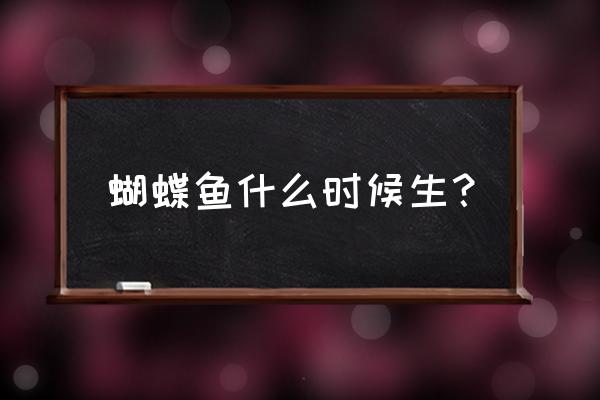 蝴蝶鱼什么时候生？